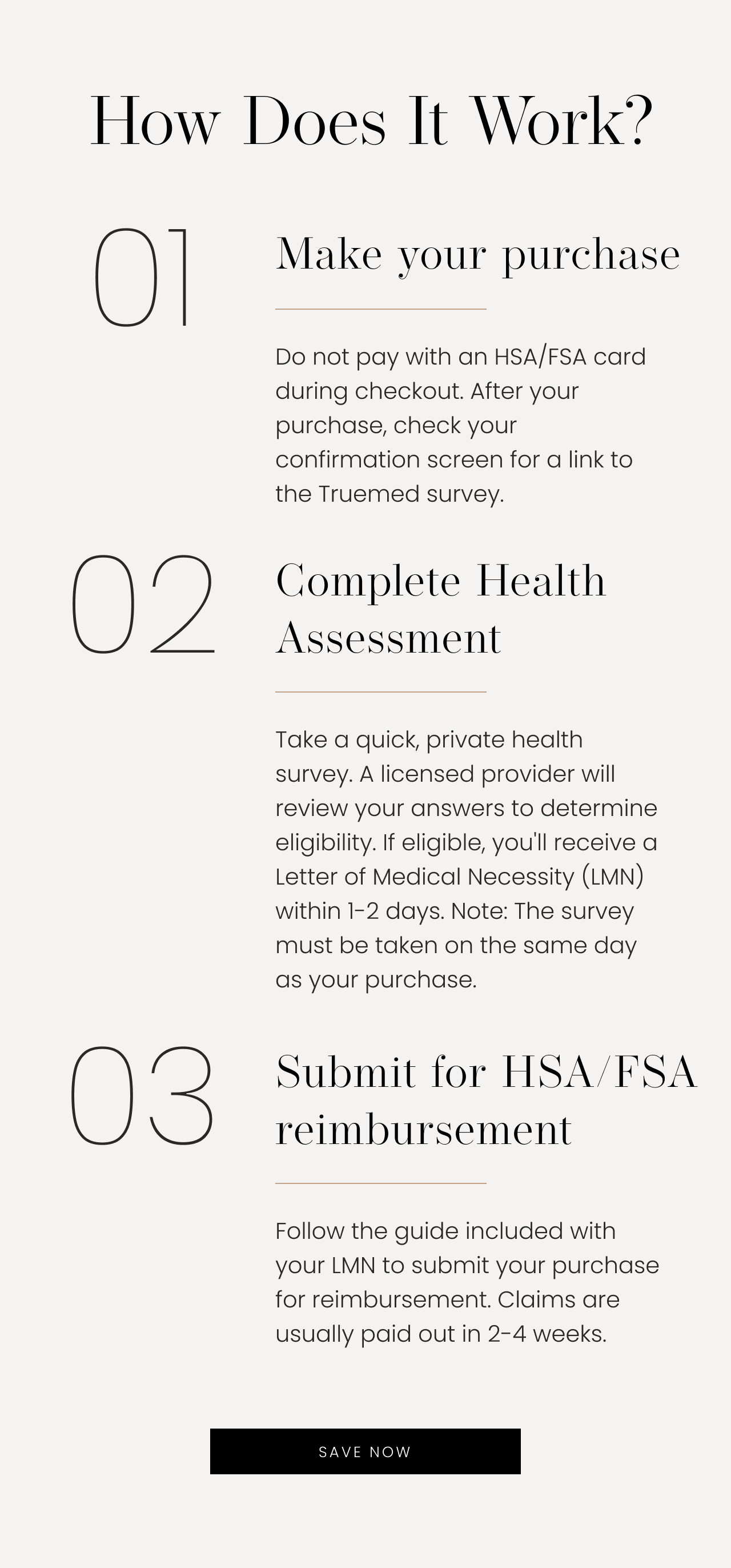 How Does It Work?

01

Make your purchase

Do not pay with an HSA/FSA card during checkout. After your purchase, check your confirmation screen for a link to the Truemed survey.

02

Complete Health Assessment

Take a quick, private health survey. A licensed provider will review your answers to determine eligibility. If eligible, you'll receive a Letter of Medical Necessity (LMN) within 1-2 days. Note: The survey must be taken on the same day as your purchase.

03

Submit for HSA/FSA reimbursement

Follow the guide included with your LMN to submit your purchase for reimbursement. Claims are usually paid out in 2-4 weeks.

SAVE NOW